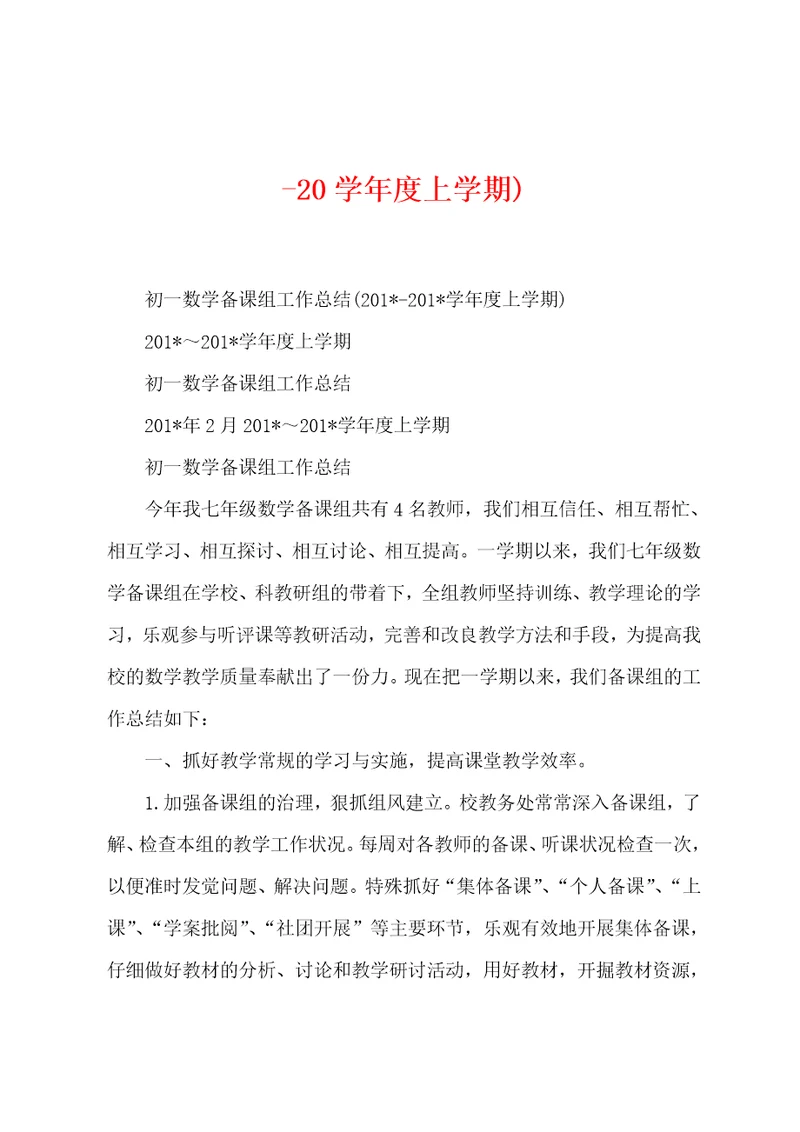 -20 学年度上学期)

初一数学备课组工作总结(201*-201*学年度上学期)

201*～201*学年度上学期

初一数学备课组工作总结

201*年 2 月 201*～201*学年度上学期

初一数学备课组工作总结

今年我七年级数学备课组共有 4 名教师，我们相互信任、相互帮忙、相互学习、相互探讨、相互讨论、相互提高。一学期以来，我们七年级数学备课组在学校、科教研组的带着下，全组教师坚持训练、教学理论的学习，乐观参与听评课等教研活动，完善和改良教学方法和手段，为提高我校的数学教学质量奉献出了一份力。现在把一学期以来，我们备课组的工作总结如下：

一、抓好教学常规的学习与实施，提高课堂教学效率。

1.加强备课组的治理，狠抓组风建立。校教务处常常深入备课组，了解、检查本组的教学工作状况。每周对各教师的备课、听课状况检查一次，以便准时发觉问题、解决问题。特殊抓好“集体备课”、“个人备课”、“上课”、“学案批阅”、“社团开展”等主要环节，乐观有效地开展集体备课，仔细做好教材的分析、讨论和教学研讨活动，用好教材，开掘教材资源，